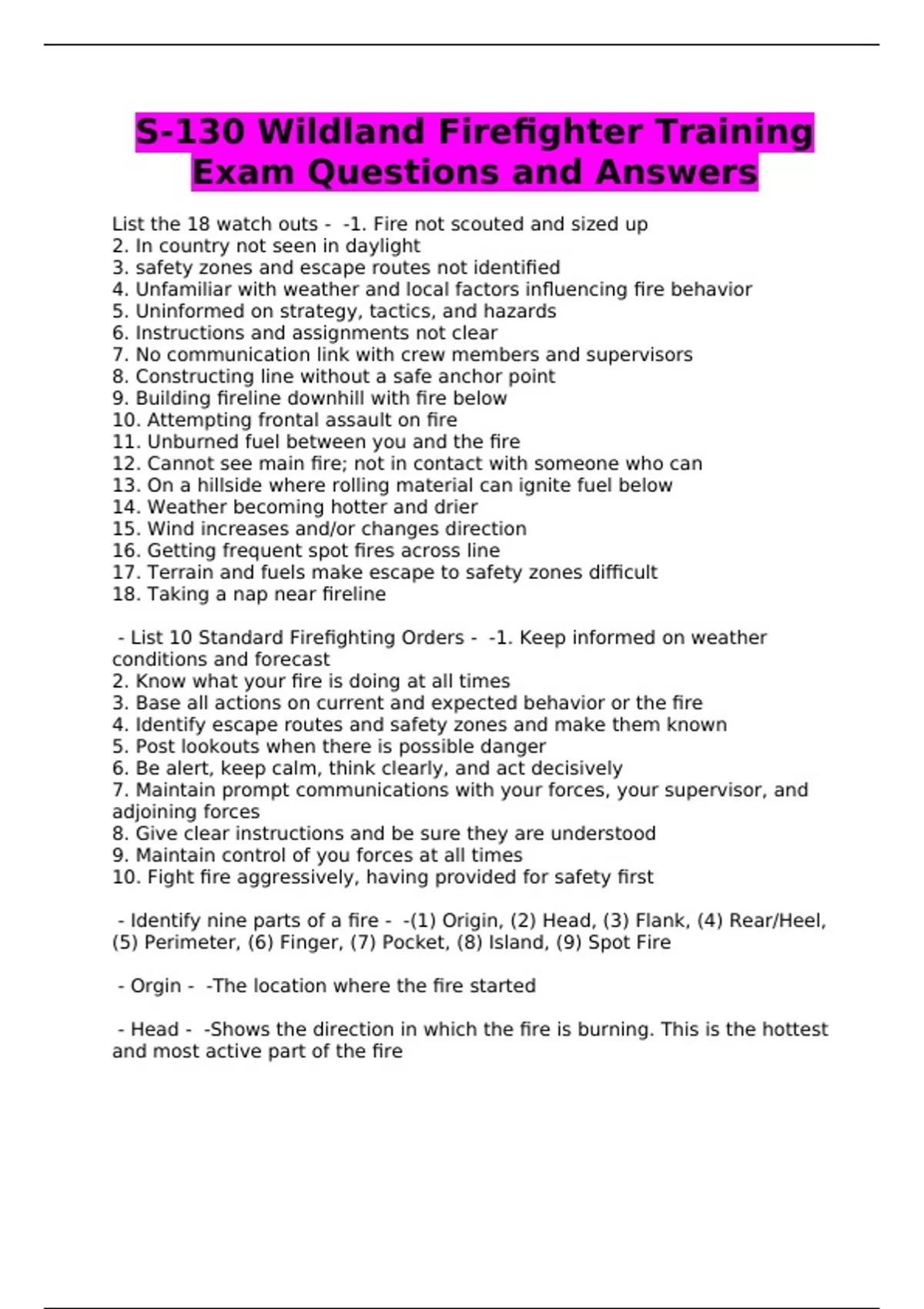 S-130 Wildland Firefighter Training Exam Questions and Answers

List the 18 watch outs - -1. Fire not scouted and sized up
2. In country not seen in daylight
3. safety zones and escape routes not identified
4. Unfamiliar with weather and local factors influencing fire behavior
5. Uninformed on strategy, tactics, and hazards
6. Instructions and assignments not clear
7. No communication link with crew members and supervisors
8. Constructing line without a safe anchor point
9. Building fireline downhill with fire below
10. Attempting frontal assault on fire
11. Unburned fuel between you and the fire
12. Cannot see main fire; not in contact with someone who can
13. On a hillside where rolling material can ignite fuel below
14. Weather becoming hotter and drier
15. Wind increases and/or changes direction
16. Getting frequent spot fires across line
17. Terrain and fuels make escape to safety zones difficult
18. Taking a nap near fireline

- List 10 Standard Firefighting Orders - -1. Keep informed on weather conditions and forecast
2. Know what your fire is doing at all times
3. Base all actions on current and expected behavior or the fire
4. Identify escape routes and safety zones and make them known
5. Post lookouts when there is possible danger
6. Be alert, keep calm, think clearly, and act decisively
7. Maintain prompt communications with your forces, your supervisor, and adjoining forces
8. Give clear instructions and be sure they are understood
9. Maintain control of you forces at all times
10. Fight fire aggressively, having provided for safety first

- Identify nine parts of a fire - -(1) Origin, (2) Head, (3) Flank, (4) Rear/Heel, (5) Perimeter, (6) Finger, (7) Pocket, (8) Island, (9) Spot Fire

- Orgin - -The location where the fire started

- Head - -Shows the direction in which the fire is burning. This is the hottest and most active part of the fire